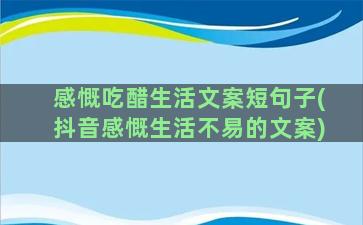 感慨吃醋生活文案短句子(抖音感慨生活不易的文案)